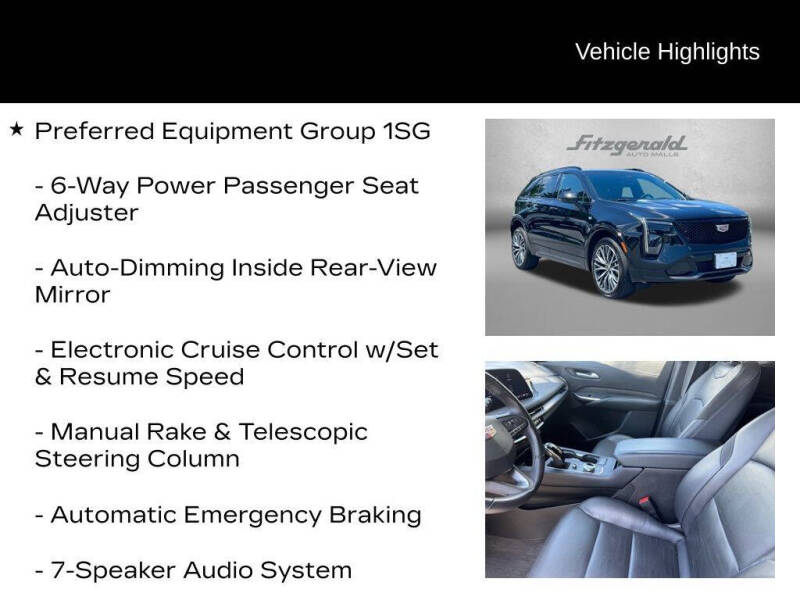 Vehicle Highlights

★ Preferred Equipment Group 1SG

- 6-Way Power Passenger Seat Adjuster

- Auto-Dimming Inside Rear-View Mirror

- Electronic Cruise Control w/Set & Resume Speed

- Manual Rake & Telescopic Steering Column

- Automatic Emergency Braking

- 7-Speaker Audio System

Fitzgerald
AUTO MALLS